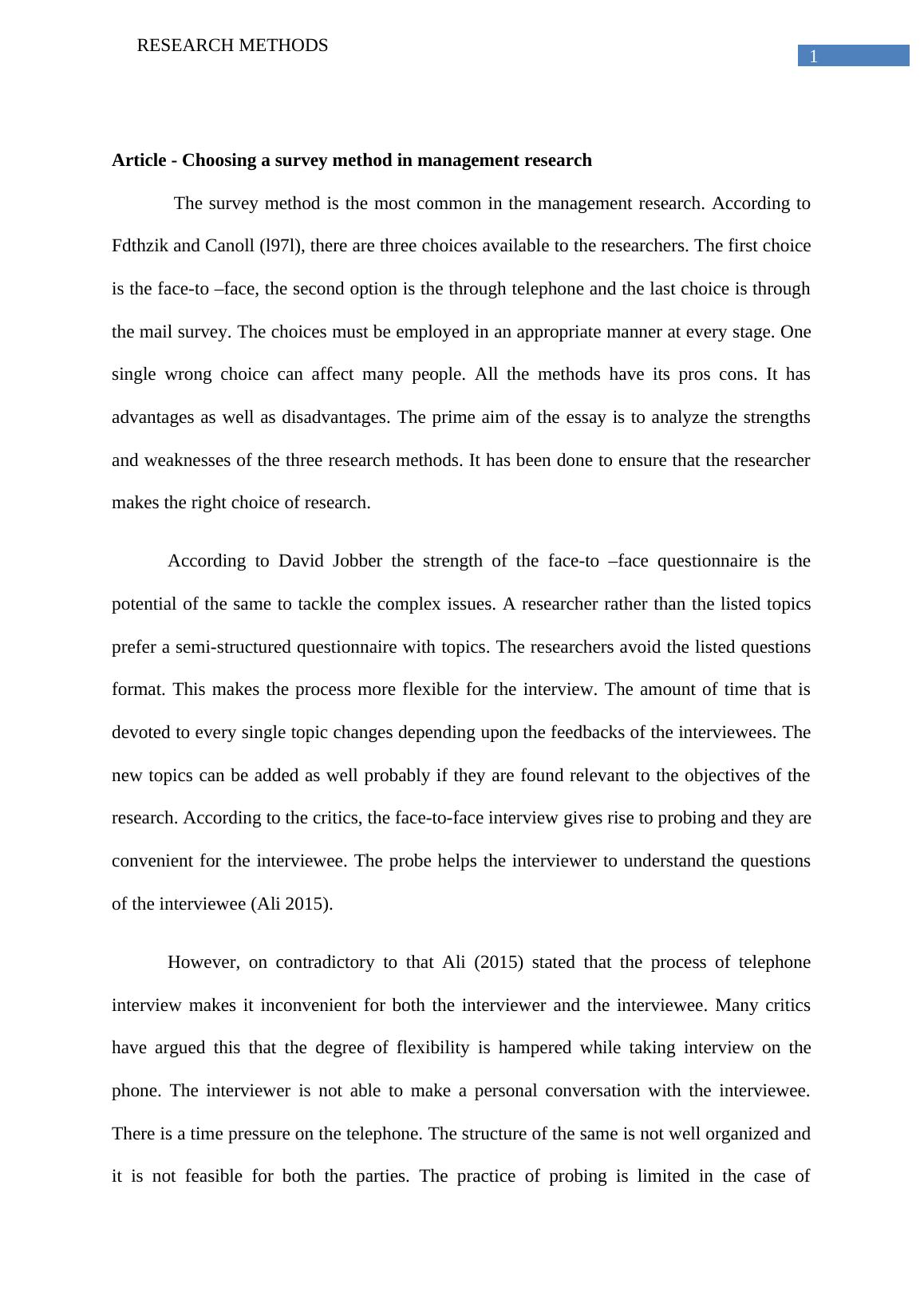 RESEARCH METHODS

1

Article - Choosing a survey method in management research

The survey method is the most common in the management research. According to Fdthzik and Canoll (l97l), there are three choices available to the researchers. The first choice is the face-to –face, the second option is the through telephone and the last choice is through the mail survey. The choices must be employed in an appropriate manner at every stage. One single wrong choice can affect many people. All the methods have its pros cons. It has advantages as well as disadvantages. The prime aim of the essay is to analyze the strengths and weaknesses of the three research methods. It has been done to ensure that the researcher makes the right choice of research.

According to David Jobber the strength of the face-to –face questionnaire is the potential of the same to tackle the complex issues. A researcher rather than the listed topics prefer a semi-structured questionnaire with topics. The researchers avoid the listed questions format. This makes the process more flexible for the interview. The amount of time that is devoted to every single topic changes depending upon the feedbacks of the interviewees. The new topics can be added as well probably if they are found relevant to the objectives of the research. According to the critics, the face-to-face interview gives rise to probing and they are convenient for the interviewee. The probe helps the interviewer to understand the questions of the interviewee (Ali 2015).

However, on contradictory to that Ali (2015) stated that the process of telephone interview makes it inconvenient for both the interviewer and the interviewee. Many critics have argued this that the degree of flexibility is hampered while taking interview on the phone. The interviewer is not able to make a personal conversation with the interviewee. There is a time pressure on the telephone. The structure of the same is not well organized and it is not feasible for both the parties. The practice of probing is limited in the case of